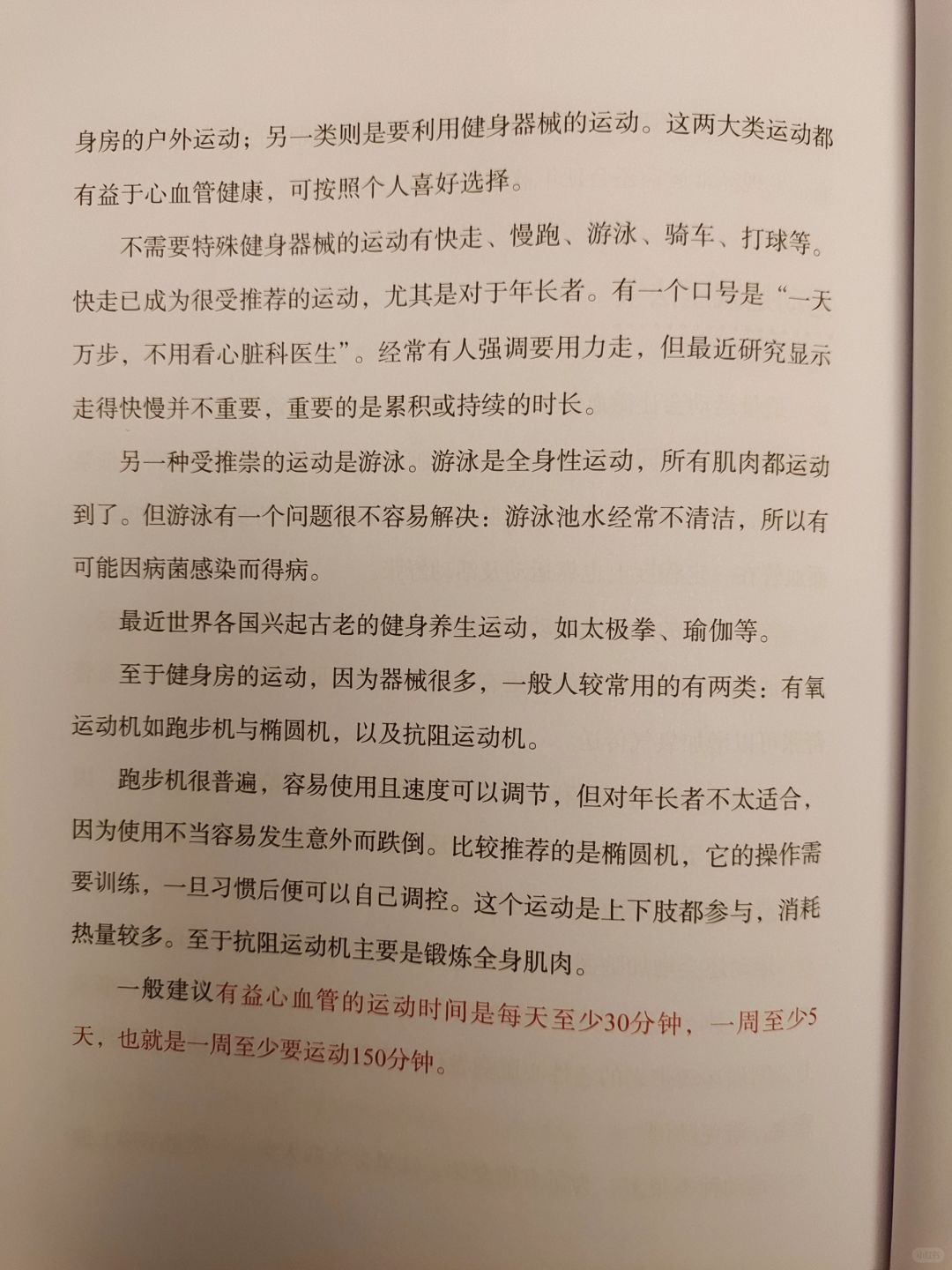 身房的户外运动；另一类则是要利用健身器械的运动。这两大类运动都有益于心血管健康，可按照个人喜好选择。

不需要特殊健身器械的运动有快走、慢跑、游泳、骑车、打球等。快走已成为很受推荐的运动，尤其是对于年长者。有一个口号是“一天万步，不用看心脏科医生”。经常有人强调要用力走，但最近研究显示走得快慢并不重要，重要的是累积或持续的时长。

另一种受推崇的运动是游泳。游泳是全身性运动，所有肌肉都运动到了。但游泳有一个问题很不容易解决：游泳池水经常不清洁，所以有可能因病菌感染而得病。

最近世界各国兴起古老的健身养生运动，如太极拳、瑜伽等。

至于健身房的运动，因为器械很多，一般人较常用的有两类：有氧运动机如跑步机与椭圆机，以及抗阻运动机。

跑步机很普遍，容易使用且速度可以调节，但对年长者不太适合，因为使用不当容易发生意外而跌倒。比较推荐的是椭圆机，它的操作需要训练，一旦习惯后便可以自己调控。这个运动是上下肢都参与，消耗热量较多。至于抗阻运动机主要是锻炼全身肌肉。

一般建议有益心血管的运动时间是每天至少30分钟，一周至少5天，也就是一周至少要运动150分钟。